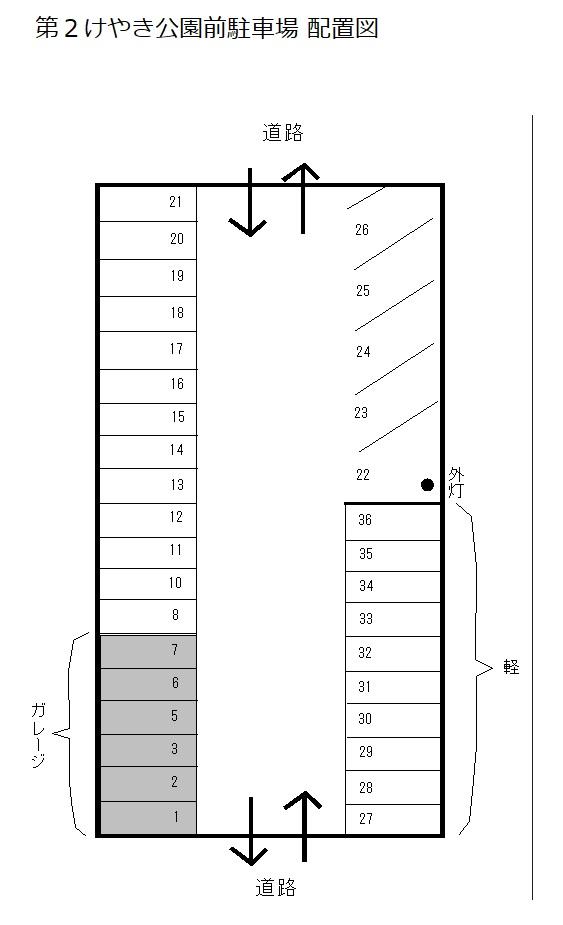 第２けやき公園前駐車場 配置図

道路

21
20
19
18
17
16
15
14
13
12
11
10
8
7
6
5
3
2
1

ガレージ

26
25
24
23
22

外灯

36
35
34
33
32
31
30
29
28
27

軽

道路